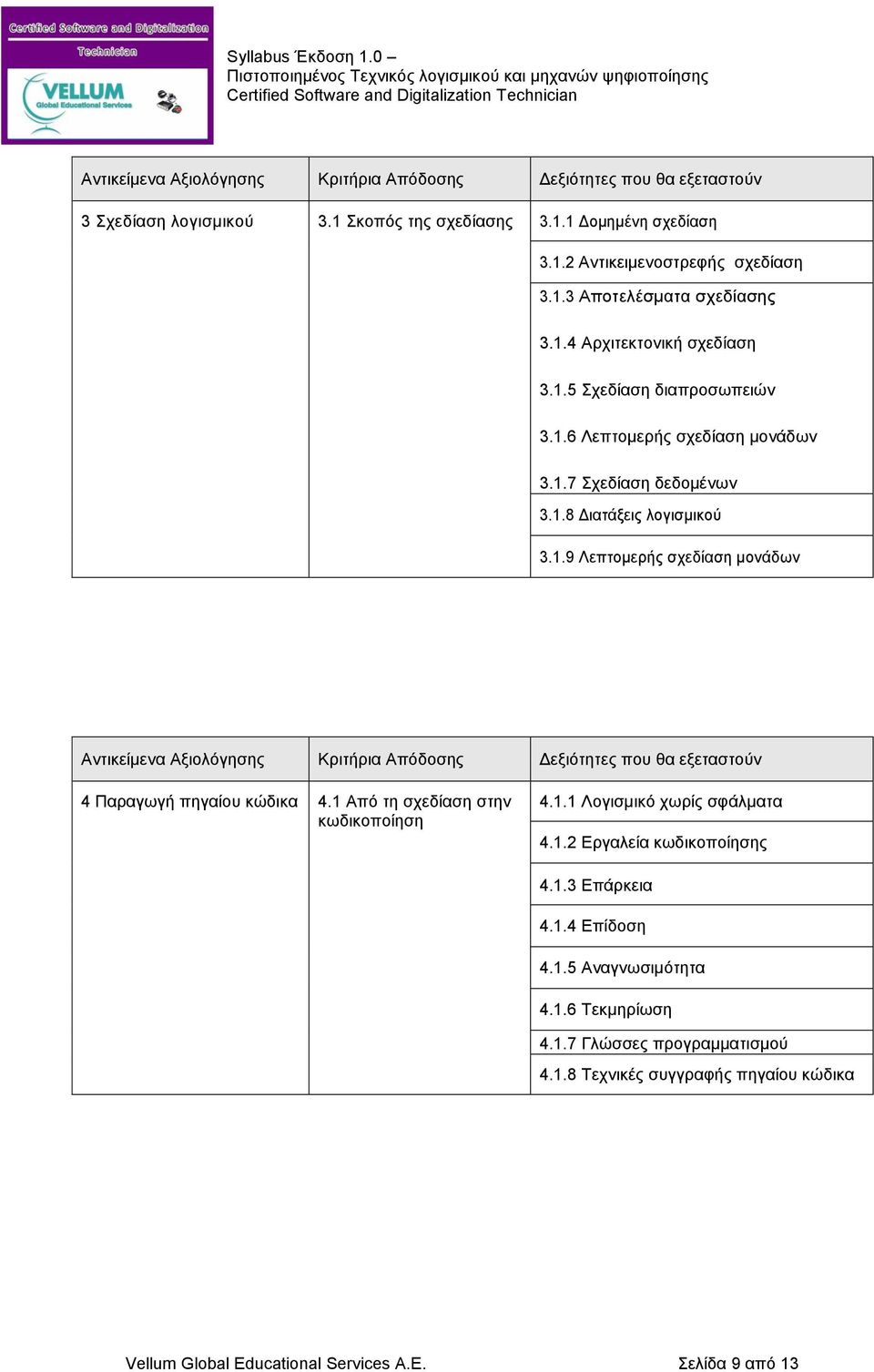 Certified Software and Digitalization Technician

VELLUM Global Educational Services

Syllabus Έκδοση 1.0 –
Πιστοποιημένος Τεχνικός λογισμικού και μηχανών ψηφιοποίησης
Certified Software and Digitalization Technician

| Αντικείμενα Αξιολόγησης | Κριτήρια Απόδοσης | Δεξιότητες που θα εξεταστούν |
|---|---|---|
| 3 Σχεδίαση λογισμικού | 3.1 Σκοπός της σχεδίασης | 3.1.1 Δομημένη σχεδίαση |
| | | 3.1.2 Αντικειμενοστρεφής σχεδίαση |
| | | 3.1.3 Αποτελέσματα σχεδίασης |
| | | 3.1.4 Αρχιτεκτονική σχεδίαση |
| | | 3.1.5 Σχεδίαση διαπροσωπειών |
| | | 3.1.6 Λεπτομερής σχεδίαση μονάδων |
| | | 3.1.7 Σχεδίαση δεδομένων |
| | | 3.1.8 Διατάξεις λογισμικού |
| | | 3.1.9 Λεπτομερής σχεδίαση μονάδων |

| Αντικείμενα Αξιολόγησης | Κριτήρια Απόδοσης | Δεξιότητες που θα εξεταστούν |
|---|---|---|
| 4 Παραγωγή πηγαίου κώδικα | 4.1 Από τη σχεδίαση στην κωδικοποίηση | 4.1.1 Λογισμικό χωρίς σφάλματα |
| | | 4.1.2 Εργαλεία κωδικοποίησης |
| | | 4.1.3 Επάρκεια |
| | | 4.1.4 Επίδοση |
| | | 4.1.5 Αναγνωσιμότητα |
| | | 4.1.6 Τεκμηρίωση |
| | | 4.1.7 Γλώσσες προγραμματισμού |
| | | 4.1.8 Τεχνικές συγγραφής πηγαίου κώδικα |

Vellum Global Educational Services A.E.          Σελίδα 9 από 13